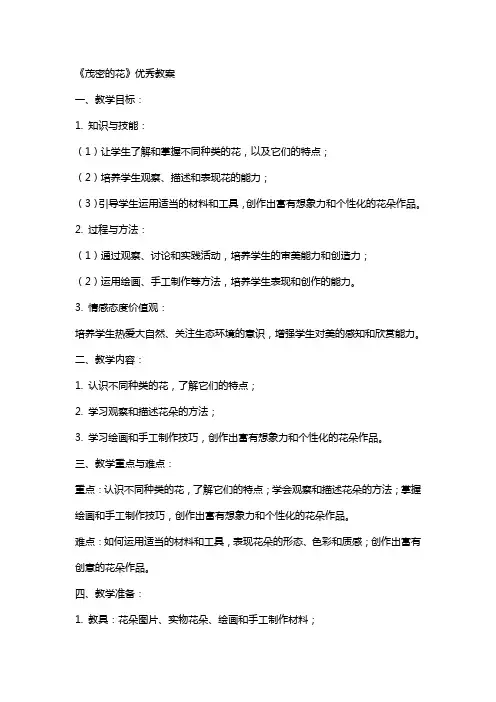 《茂密的花》优秀教案

一、教学目标：

1. 知识与技能：

（1）让学生了解和掌握不同种类的花，以及它们的特点；

（2）培养学生观察、描述和表现花的能力；

（3）引导学生运用适当的材料和工具，创作出富有想象力和个性化的花朵作品。

2. 过程与方法：

（1）通过观察、讨论和实践活动，培养学生的审美能力和创造力；

（2）运用绘画、手工制作等方法，培养学生表现和创作的能力。

3. 情感态度价值观：

培养学生热爱大自然、关注生态环境的意识，增强学生对美的感知和欣赏能力。

二、教学内容：

1. 认识不同种类的花，了解它们的特点；

2. 学习观察和描述花朵的方法；

3. 学习绘画和手工制作技巧，创作出富有想象力和个性化的花朵作品。

三、教学重点与难点：

重点：认识不同种类的花，了解它们的特点；学会观察和描述花朵的方法；掌握绘画和手工制作技巧，创作出富有想象力和个性化的花朵作品。

难点：如何运用适当的材料和工具，表现花朵的形态、色彩和质感；创作出富有创意的花朵作品。

四、教学准备：

1. 教具：花朵图片、实物花朵、绘画和手工制作材料；